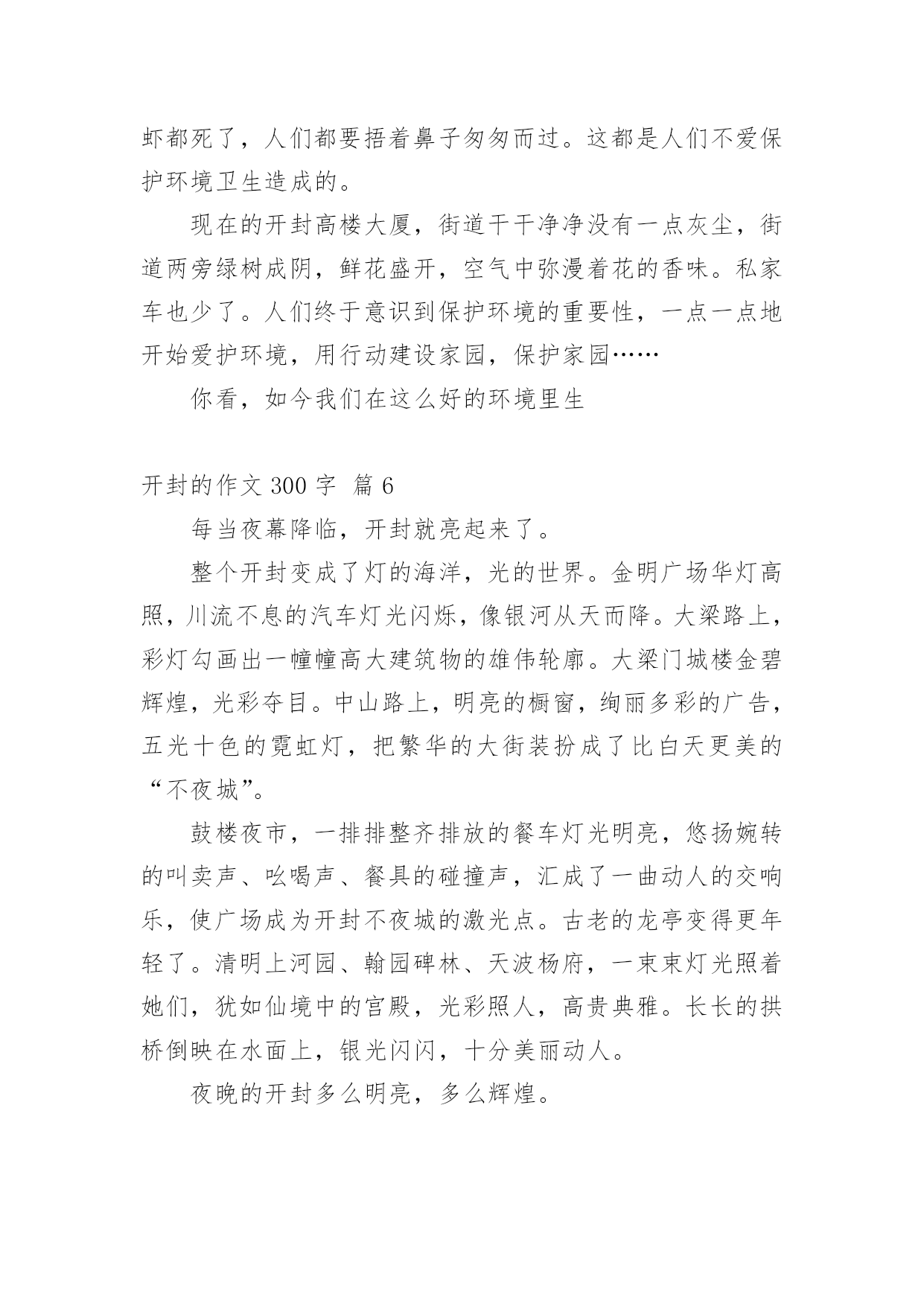 虾都死了，人们都要捂着鼻子匆匆而过。这都是人们不爱保护环境卫生造成的。

现在的开封高楼大厦，街道干干净净没有一点灰尘，街道两旁绿树成阴，鲜花盛开，空气中弥漫着花的香味。私家车也少了。人们终于意识到保护环境的重要性，一点一点地开始爱护环境，用行动建设家园，保护家园……

你看，如今我们在这么好的环境里生

开封的作文 300 字 篇 6

每当夜幕降临，开封就亮起来了。

整个开封变成了灯的海洋，光的世界。金明广场华灯高照，川流不息的汽车灯光闪烁，像银河从天而降。大梁路上，彩灯勾画出一幢幢高大建筑物的雄伟轮廓。大梁门城楼金碧辉煌，光彩夺目。中山路上，明亮的橱窗，绚丽多彩的广告，五光十色的霓虹灯，把繁华的大街装扮成了比白天更美的“不夜城”。

鼓楼夜市，一排排整齐排放的餐车灯光明亮，悠扬婉转的叫卖声、吆喝声、餐具的碰撞声，汇成了一曲动人的交响乐，使广场成为开封不夜城的激光点。古老的龙亭变得更年轻了。清明上河园、翰园碑林、天波杨府，一束束灯光照着她们，犹如仙境中的宫殿，光彩照人，高贵典雅。长长的拱桥倒映在水面上，银光闪闪，十分美丽动人。

夜晚的开封多么明亮，多么辉煌。